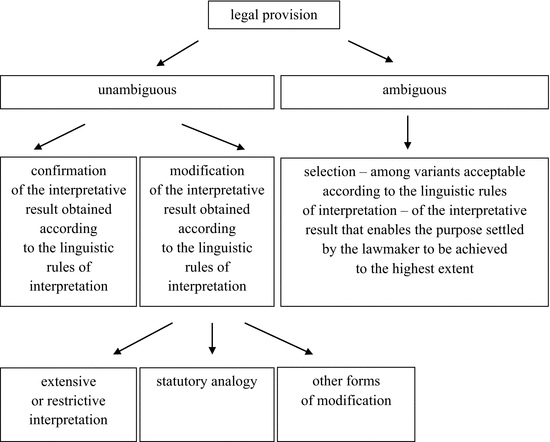 legal provision

unambiguous

ambiguous

confirmation of the interpretative result obtained according to the linguistic rules of interpretation

modification of the interpretative result obtained according to the linguistic rules of interpretation

selection – among variants acceptable according to the linguistic rules of interpretation – of the interpretative result that enables the purpose settled by the lawmaker to be achieved to the highest extent

extensive or restrictive interpretation

statutory analogy

other forms of modification